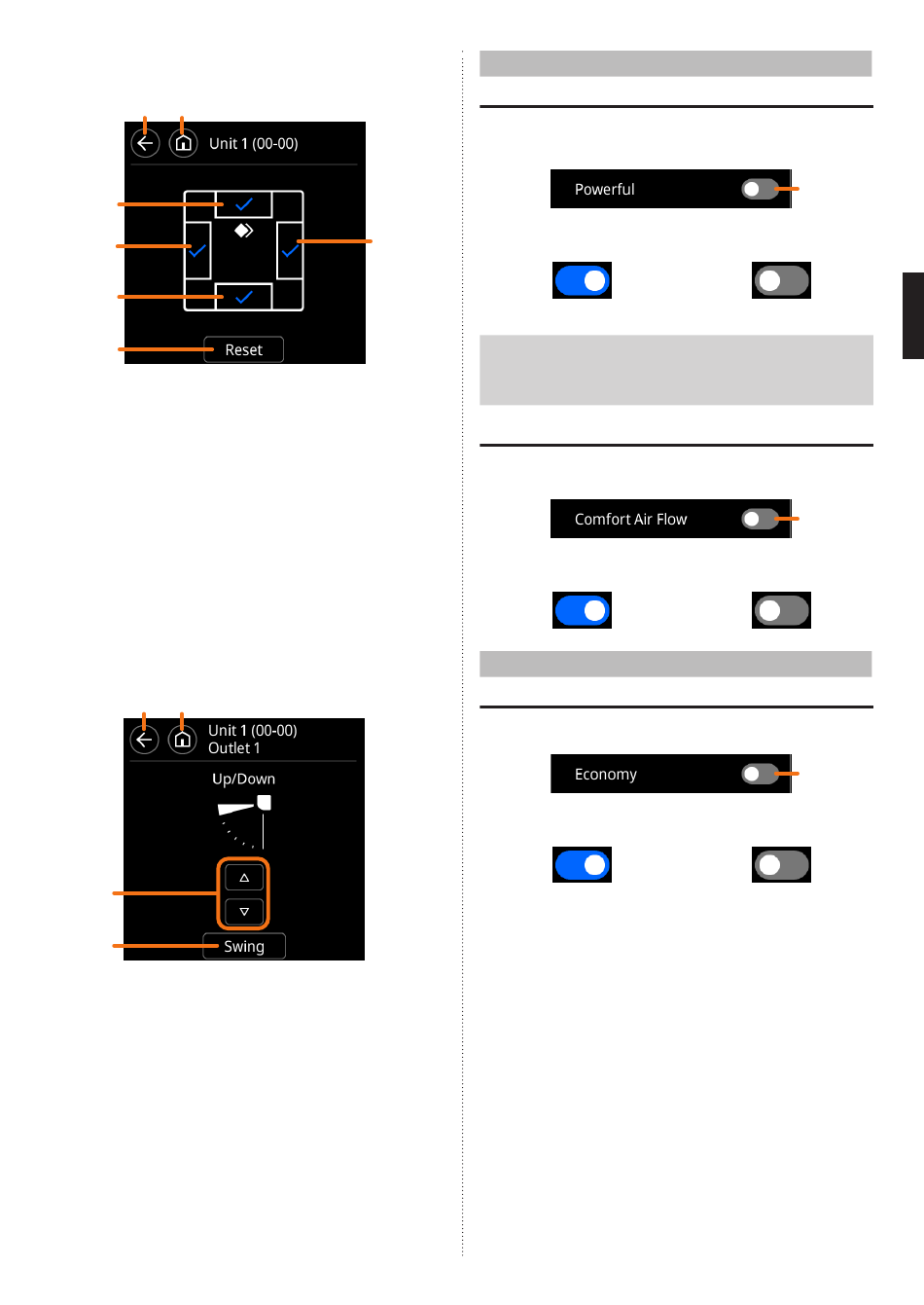 Unit 1 (00-00)

Reset

Unit 1 (00-00)
Outlet 1

Up/Down

Swing

Powerful

Comfort Air Flow

Economy